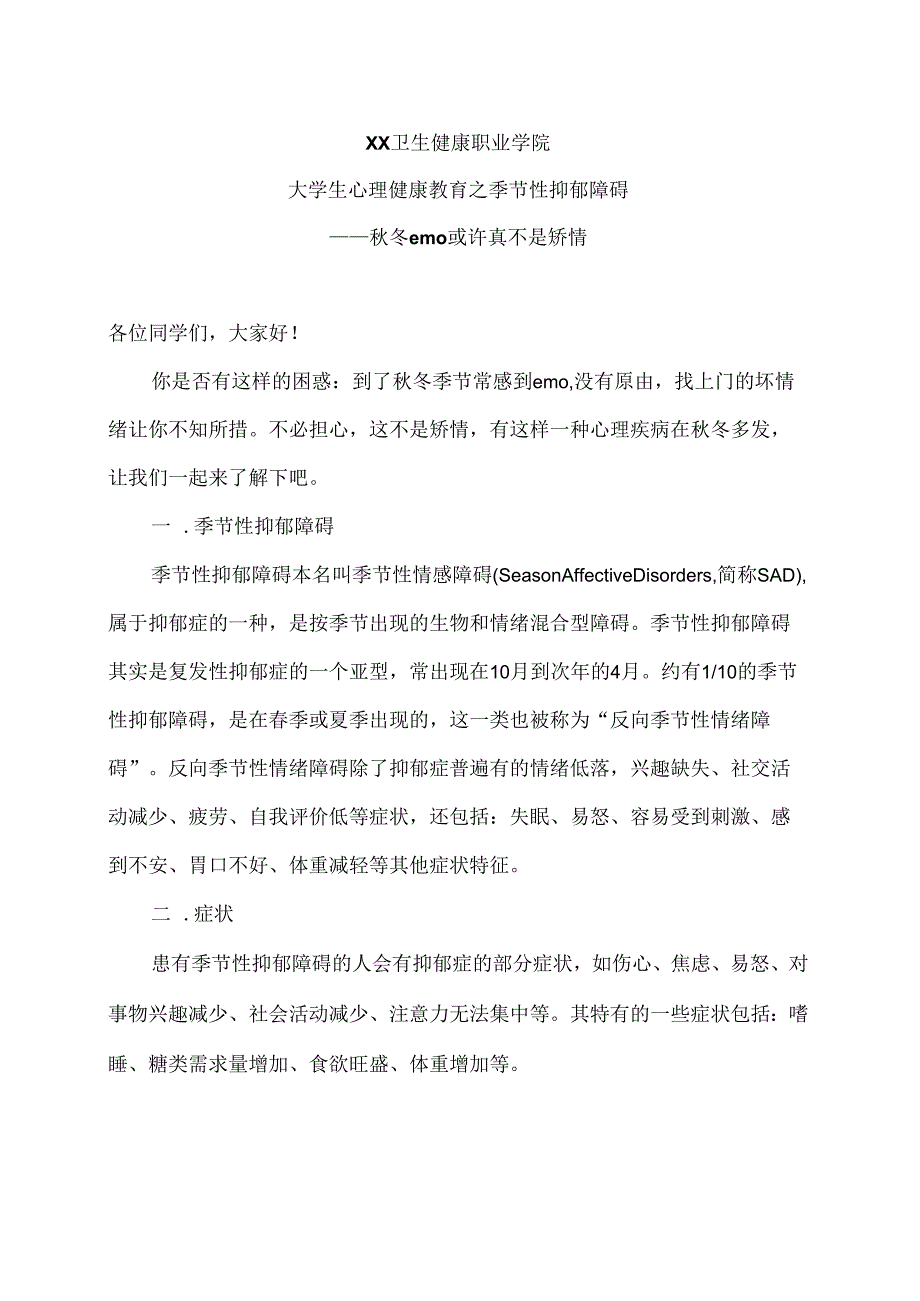 XX卫生健康职业学院

大学生心理健康教育之季节性抑郁障碍

——秋冬emo或许真不是矫情

各位同学们，大家好！

你是否有这样的困惑：到了秋冬季节常感到emo,没有原由，找上门的坏情绪让你不知所措。不必担心，这不是矫情，有这样一种心理疾病在秋冬多发，让我们一起来了解下吧。

一．季节性抑郁障碍

季节性抑郁障碍本名叫季节性情感障碍(SeasonAffectiveDisorders,简称SAD),属于抑郁症的一种，是按季节出现的生物和情绪混合型障碍。季节性抑郁障碍其实是复发性抑郁症的一个亚型，常出现在10月到次年的4月。约有1/10的季节性抑郁障碍，是在春季或夏季出现的，这一类也被称为“反向季节性情绪障碍”。反向季节性情绪障碍除了抑郁症普遍有的情绪低落，兴趣缺失、社交活动减少、疲劳、自我评价低等症状，还包括：失眠、易怒、容易受到刺激、感到不安、胃口不好、体重减轻等其他症状特征。

二．症状

患有季节性抑郁障碍的人会有抑郁症的部分症状，如伤心、焦虑、易怒、对事物兴趣减少、社会活动减少、注意力无法集中等。其特有的一些症状包括：嗜睡、糖类需求量增加、食欲旺盛、体重增加等。